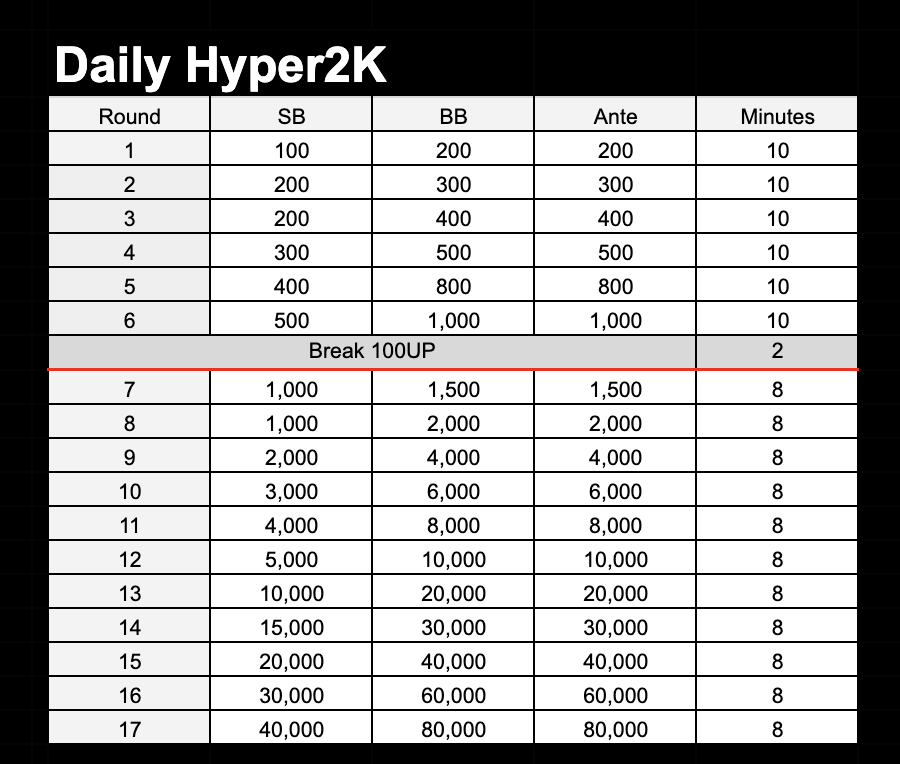 Daily Hyper2K

| Round | SB | BB | Ante | Minutes |
|---|---|---|---|---|
| 1 | 100 | 200 | 200 | 10 |
| 2 | 200 | 300 | 300 | 10 |
| 3 | 200 | 400 | 400 | 10 |
| 4 | 300 | 500 | 500 | 10 |
| 5 | 400 | 800 | 800 | 10 |
| 6 | 500 | 1,000 | 1,000 | 10 |
| Break 100UP | | | | 2 |
| 7 | 1,000 | 1,500 | 1,500 | 8 |
| 8 | 1,000 | 2,000 | 2,000 | 8 |
| 9 | 2,000 | 4,000 | 4,000 | 8 |
| 10 | 3,000 | 6,000 | 6,000 | 8 |
| 11 | 4,000 | 8,000 | 8,000 | 8 |
| 12 | 5,000 | 10,000 | 10,000 | 8 |
| 13 | 10,000 | 20,000 | 20,000 | 8 |
| 14 | 15,000 | 30,000 | 30,000 | 8 |
| 15 | 20,000 | 40,000 | 40,000 | 8 |
| 16 | 30,000 | 60,000 | 60,000 | 8 |
| 17 | 40,000 | 80,000 | 80,000 | 8 |